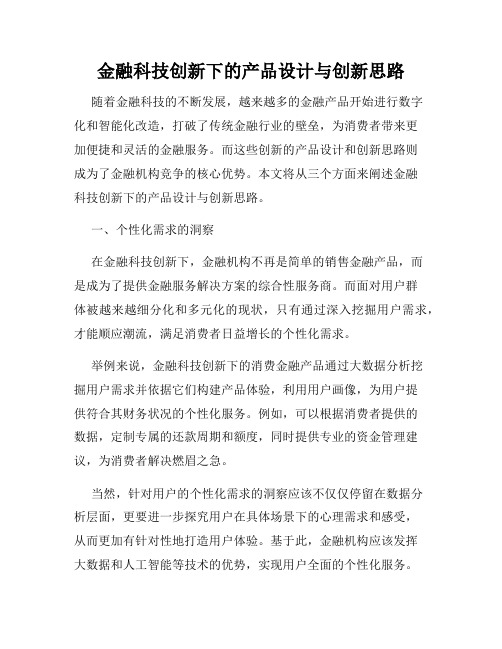 金融科技创新下的产品设计与创新思路

随着金融科技的不断发展，越来越多的金融产品开始进行数字化和智能化改造，打破了传统金融行业的壁垒，为消费者带来更加便捷和灵活的金融服务。而这些创新的产品设计和创新思路则成为了金融机构竞争的核心优势。本文将从三个方面来阐述金融科技创新下的产品设计与创新思路。

一、个性化需求的洞察

在金融科技创新下，金融机构不再是简单的销售金融产品，而是成为了提供金融服务解决方案的综合性服务商。而面对用户群体被越来越细分化和多元化的现状，只有通过深入挖掘用户需求，才能顺应潮流，满足消费者日益增长的个性化需求。

举例来说，金融科技创新下的消费金融产品通过大数据分析挖掘用户需求并依据它们构建产品体验，利用用户画像，为用户提供符合其财务状况的个性化服务。例如，可以根据消费者提供的数据，定制专属的还款周期和额度，同时提供专业的资金管理建议，为消费者解决燃眉之急。

当然，针对用户的个性化需求的洞察应该不仅仅停留在数据分析层面，更要进一步探究用户在具体场景下的心理需求和感受，从而更加有针对性地打造用户体验。基于此，金融机构应该发挥大数据和人工智能等技术的优势，实现用户全面的个性化服务。